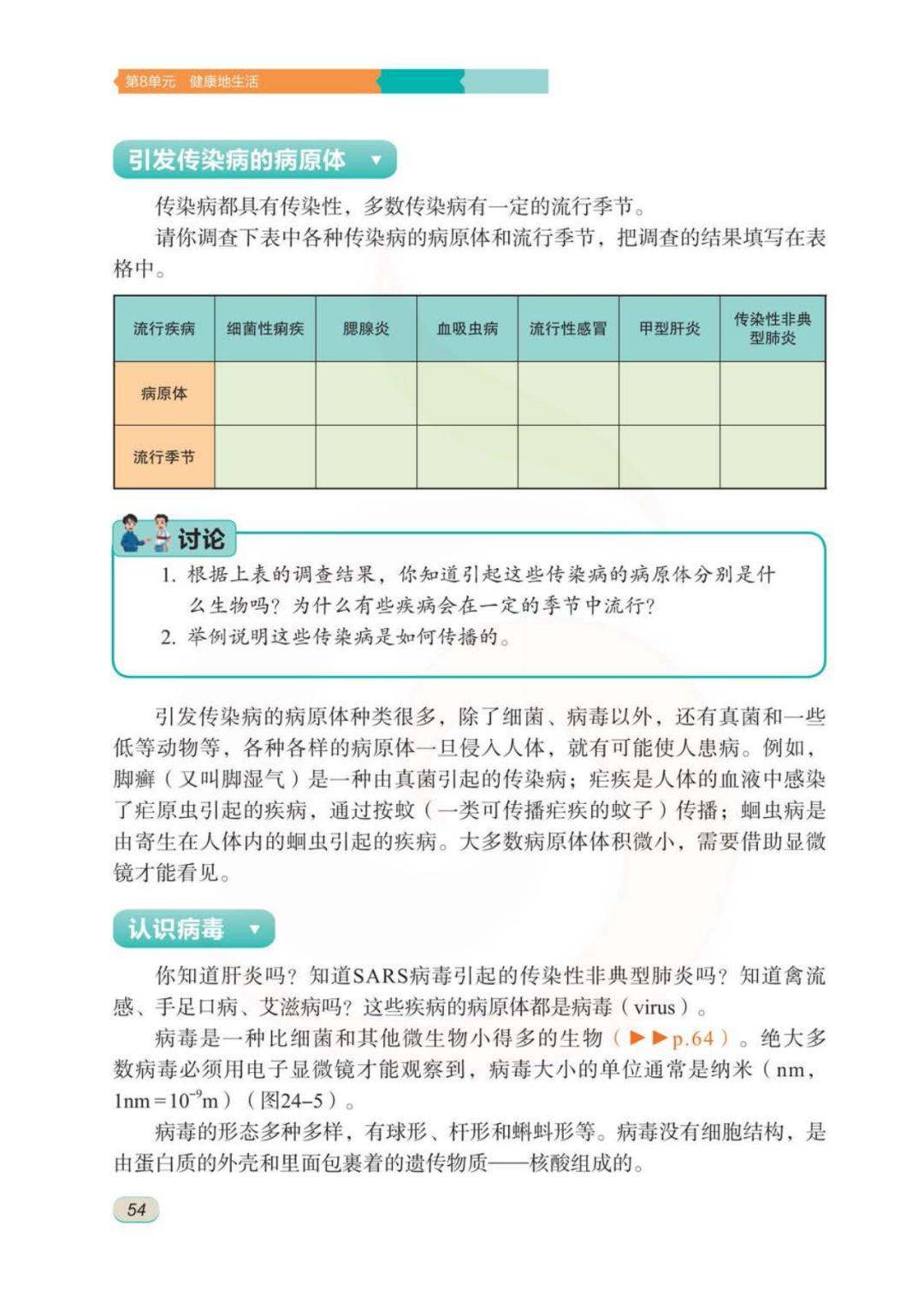 第8单元 健康地生活

引发传染病的病原体

传染病都具有传染性，多数传染病有一定的流行季节。

请你调查下表中各种传染病的病原体和流行季节，把调查的结果填写在表格中。

| 流行疾病 | 细菌性痢疾 | 腮腺炎 | 血吸虫病 | 流行性感冒 | 甲型肝炎 | 传染性非典型肺炎 |
|---|---|---|---|---|---|---|
| 病原体 | | | | | | |
| 流行季节 | | | | | | |

讨论

1. 根据上表的调查结果，你知道引起这些传染病的病原体分别是什么生物吗？为什么有些疾病会在一定的季节中流行？
2. 举例说明这些传染病是如何传播的。

引发传染病的病原体种类很多，除了细菌、病毒以外，还有真菌和一些低等动物等，各种各样的病原体一旦侵入人体，就有可能使人患病。例如，脚癣（又叫脚湿气）是一种由真菌引起的传染病；疟疾是人体的血液中感染了疟原虫引起的疾病，通过按蚊（一类可传播疟疾的蚊子）传播；蛔虫病是由寄生在人体内的蛔虫引起的疾病。大多数病原体体积微小，需要借助显微镜才能看见。

认识病毒

你知道肝炎吗？知道SARS病毒引起的传染性非典型肺炎吗？知道禽流感、手足口病、艾滋病吗？这些疾病的病原体都是病毒（virus）。

病毒是一种比细菌和其他微生物小得多的生物（▶▶p.64）。绝大多数病毒必须用电子显微镜才能观察到，病毒大小的单位通常是纳米（nm，$1nm=10^{-9}m$）（图24–5）。

病毒的形态多种多样，有球形、杆形和蝌蚪形等。病毒没有细胞结构，是由蛋白质的外壳和里面包裹着的遗传物质——核酸组成的。

54